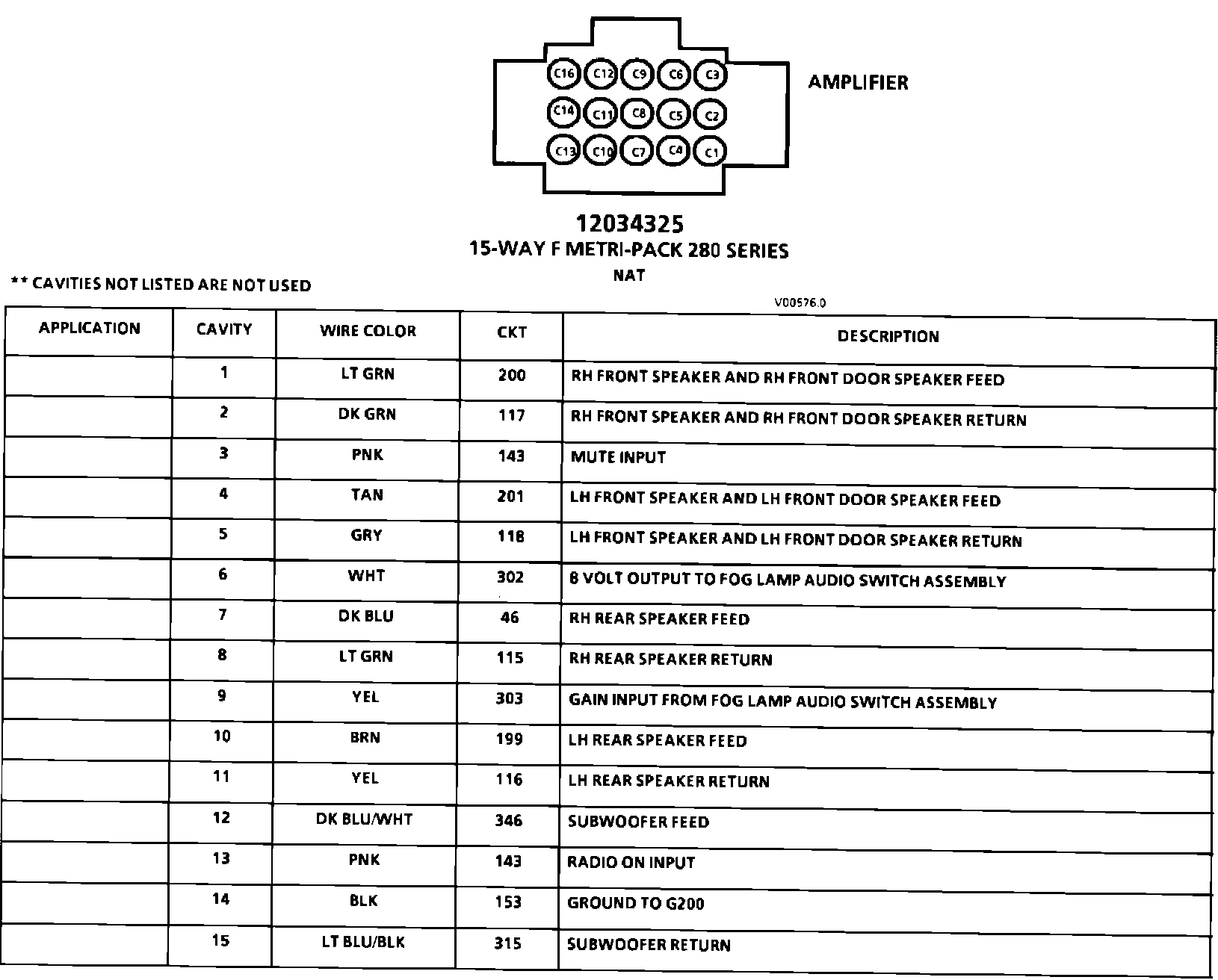 C16 C12 C9 C6 C3
C14 C11 C8 C5 C2
C13 C10 C7 C4 C1

AMPLIFIER

12034325
15-WAY F METRI-PACK 280 SERIES
NAT

** CAVITIES NOT LISTED ARE NOT USED

V00576.0

| APPLICATION | CAVITY | WIRE COLOR | CKT | DESCRIPTION |
|---|---|---|---|---|
| | 1 | LT GRN | 200 | RH FRONT SPEAKER AND RH FRONT DOOR SPEAKER FEED |
| | 2 | DK GRN | 117 | RH FRONT SPEAKER AND RH FRONT DOOR SPEAKER RETURN |
| | 3 | PNK | 143 | MUTE INPUT |
| | 4 | TAN | 201 | LH FRONT SPEAKER AND LH FRONT DOOR SPEAKER FEED |
| | 5 | GRY | 118 | LH FRONT SPEAKER AND LH FRONT DOOR SPEAKER RETURN |
| | 6 | WHT | 302 | 8 VOLT OUTPUT TO FOG LAMP AUDIO SWITCH ASSEMBLY |
| | 7 | DK BLU | 46 | RH REAR SPEAKER FEED |
| | 8 | LT GRN | 115 | RH REAR SPEAKER RETURN |
| | 9 | YEL | 303 | GAIN INPUT FROM FOG LAMP AUDIO SWITCH ASSEMBLY |
| | 10 | BRN | 199 | LH REAR SPEAKER FEED |
| | 11 | YEL | 116 | LH REAR SPEAKER RETURN |
| | 12 | DK BLU/WHT | 346 | SUBWOOFER FEED |
| | 13 | PNK | 143 | RADIO ON INPUT |
| | 14 | BLK | 153 | GROUND TO G200 |
| | 15 | LT BLU/BLK | 315 | SUBWOOFER RETURN |